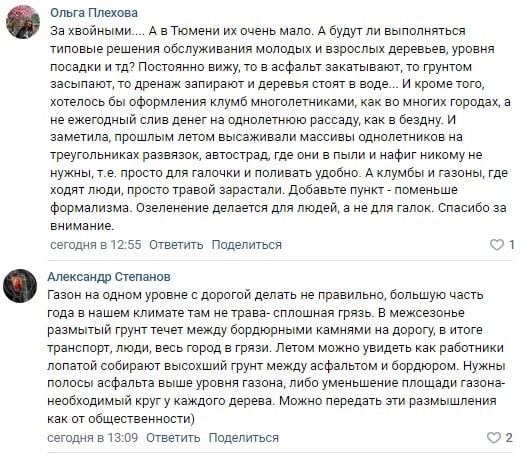 Ольга Плехова
За хвойными.... А в Тюмени их очень мало. А будут ли выполняться типовые решения обслуживания молодых и взрослых деревьев, уровня посадки и тд? Постоянно вижу, то в асфальт закатывают, то грунтом засыпают, то дренаж запирают и деревья стоят в воде... И кроме того, хотелось бы оформления клумб многолетниками, как во многих городах, а не ежегодный слив денег на однолетнюю рассаду, как в бездну. И заметила, прошлым летом высаживали массивы однолетников на треугольниках развязок, автострад, где они в пыли и нафиг никому не нужны, т.е. просто для галочки и поливать удобно. А клумбы и газоны, где ходят люди, просто травой зарастали. Добавьте пункт - поменьше формализма. Озеленение делается для людей, а не для галок. Спасибо за внимание.
сегодня в 12:55 Ответить Поделиться 1

Александр Степанов
Газон на одном уровне с дорогой делать не правильно, большую часть года в нашем климате там не трава- сплошная грязь. В межсезонье размытый грунт течет между бордюрными камнями на дорогу, в итоге транспорт, люди, весь город в грязи. Летом можно увидеть как работники лопатой собирают высохший грунт между асфальтом и бордюром. Нужны полосы асфальта выше уровня газона, либо уменьшение площади газона- необходимый круг у каждого дерева. Можно передать эти размышления как от общественности)
сегодня в 13:09 Ответить Поделиться 2